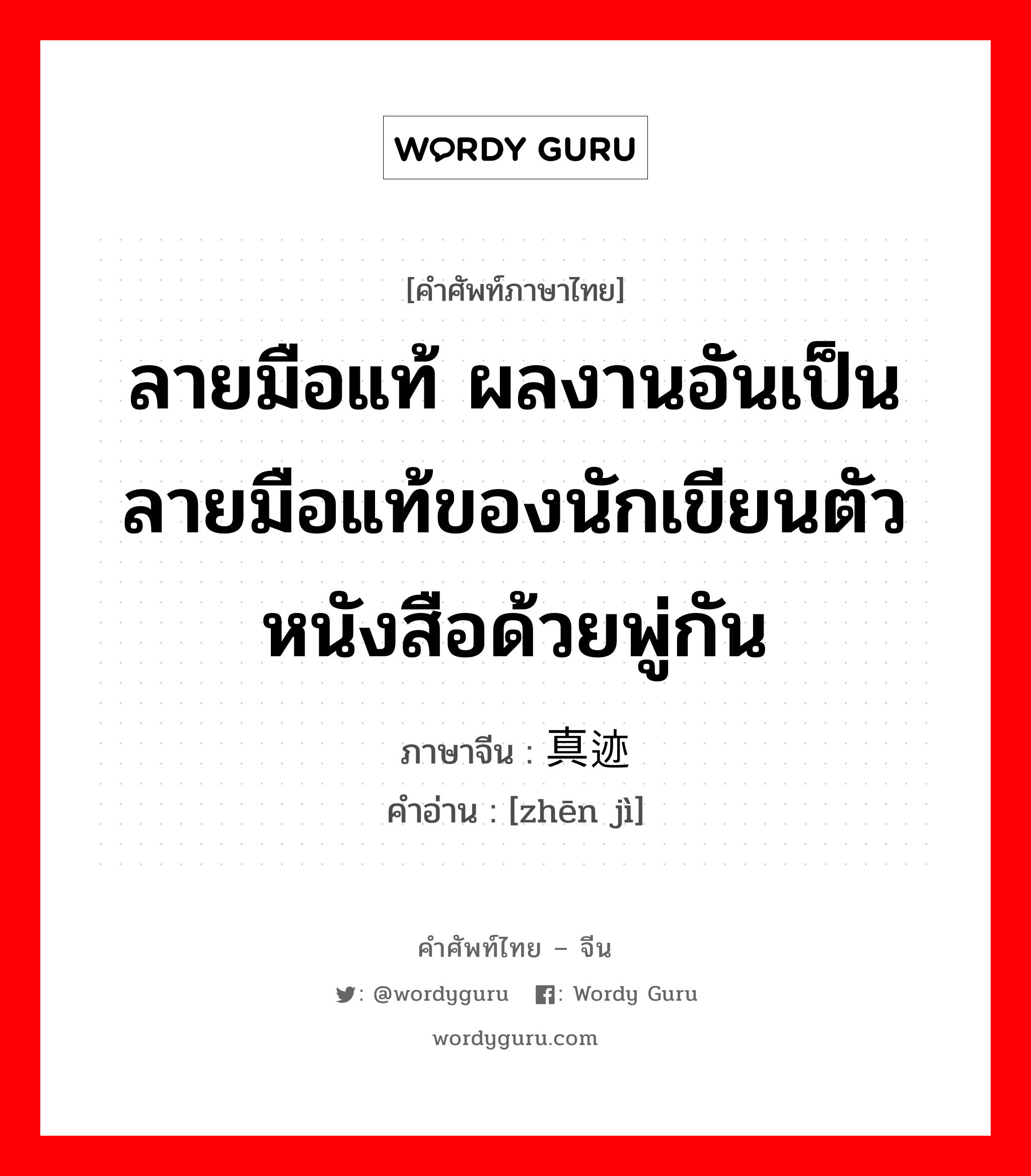 WORDY GURU

[คำศัพท์ภาษาไทย]

ลายมือแท้ ผลงานอันเป็นลายมือแท้ของนักเขียนตัวหนังสือด้วยพู่กัน

ภาษาจีน : 真迹

คำอ่าน : [zhēn jì]

คำศัพท์ไทย – จีน

: @wordyguru : Wordy Guru

wordyguru.com